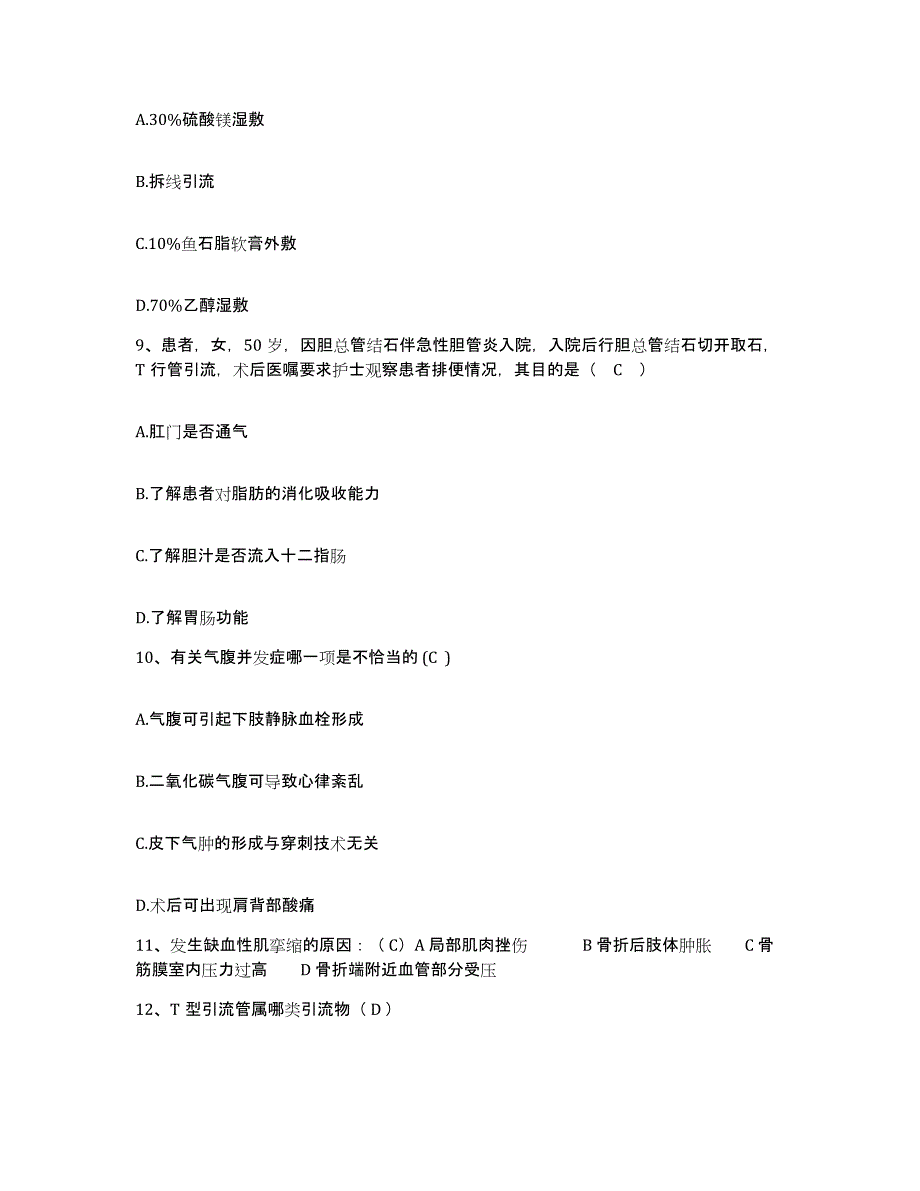 A.30%硫酸镁湿敷

B.拆线引流

C.10%鱼石脂软膏外敷

D.70%乙醇湿敷

9、患者，女，50 岁，因胆总管结石伴急性胆管炎入院，入院后行胆总管结石切开取石，T 行管引流，术后医嘱要求护士观察患者排便情况，其目的是（ C ）

A.肛门是否通气

B.了解患者对脂肪的消化吸收能力

C.了解胆汁是否流入十二指肠

D.了解胃肠功能

10、有关气腹并发症哪一项是不恰当的 (C )

A.气腹可引起下肢静脉血栓形成

B.二氧化碳气腹可导致心律紊乱

C.皮下气肿的形成与穿刺技术无关

D.术后可出现肩背部酸痛

11、发生缺血性肌挛缩的原因：（C）A 局部肌肉挫伤 B 骨折后肢体肿胀 C 骨筋膜室内压力过高 D 骨折端附近血管部分受压

12、T 型引流管属哪类引流物（ D ）